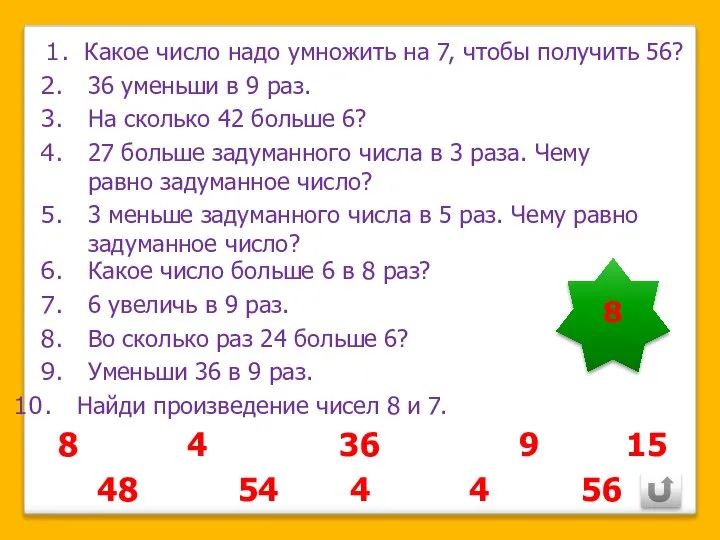 1. Какое число надо умножить на 7, чтобы получить 56?
2. 36 уменьши в 9 раз.
3. На сколько 42 больше 6?
4. 27 больше задуманного числа в 3 раза. Чему равно задуманное число?
5. 3 меньше задуманного числа в 5 раз. Чему равно задуманное число?
6. Какое число больше 6 в 8 раз?
7. 6 увеличь в 9 раз.
8. Во сколько раз 24 больше 6?
9. Уменьши 36 в 9 раз.
10. Найди произведение чисел 8 и 7.

8

8 4 36 9 15
48 54 4 4 56